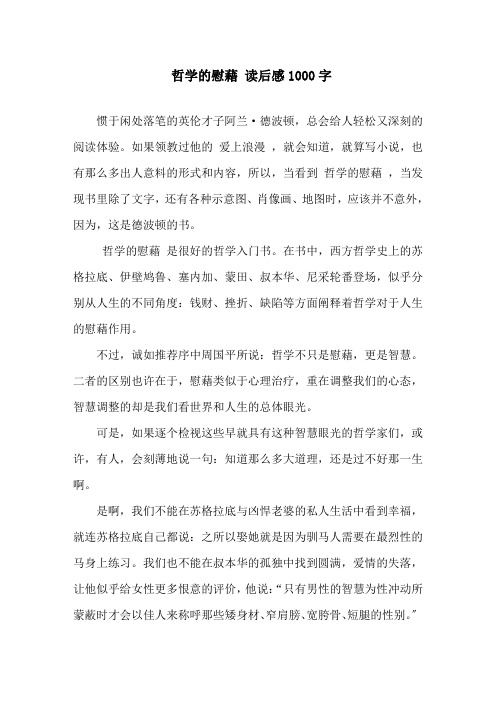 哲学的慰藉 读后感1000字

惯于闲处落笔的英伦才子阿兰·德波顿，总会给人轻松又深刻的阅读体验。如果领教过他的 爱上浪漫 ，就会知道，就算写小说，也有那么多出人意料的形式和内容，所以，当看到 哲学的慰藉 ，当发现书里除了文字，还有各种示意图、肖像画、地图时，应该并不意外，因为，这是德波顿的书。

哲学的慰藉 是很好的哲学入门书。在书中，西方哲学史上的苏格拉底、伊壁鸠鲁、塞内加、蒙田、叔本华、尼采轮番登场，似乎分别从人生的不同角度：钱财、挫折、缺陷等方面阐释着哲学对于人生的慰藉作用。

不过，诚如推荐序中周国平所说：哲学不只是慰藉，更是智慧。二者的区别也许在于，慰藉类似于心理治疗，重在调整我们的心态，智慧调整的却是我们看世界和人生的总体眼光。

可是，如果逐个检视这些早就具有这种智慧眼光的哲学家们，或许，有人，会刻薄地说一句：知道那么多大道理，还是过不好那一生啊。

是啊，我们不能在苏格拉底与凶悍老婆的私人生活中看到幸福，就连苏格拉底自己都说：之所以娶她就是因为驯马人需要在最烈性的马身上练习。我们也不能在叔本华的孤独中找到圆满，爱情的失落，让他似乎给女性更多恨意的评价，他说：“只有男性的智慧为性冲动所蒙蔽时才会以佳人来称呼那些矮身材、窄肩膀、宽胯骨、短腿的性别。”